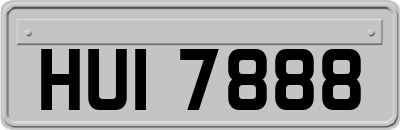 HUI 7888